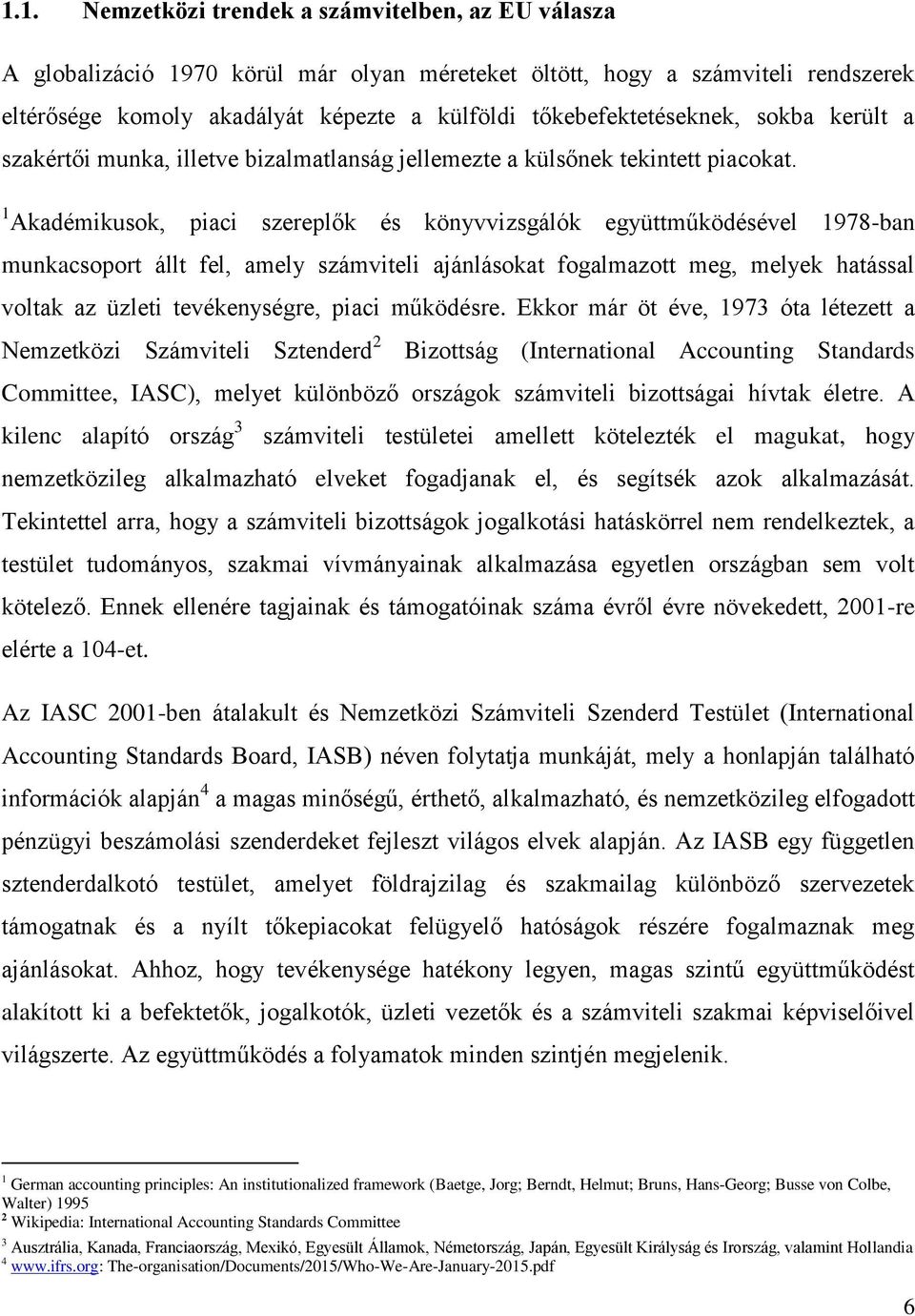 1.1. Nemzetközi trendek a számvitelben, az EU válasza

A globalizáció 1970 körül már olyan méreteket öltött, hogy a számviteli rendszerek eltérősége komoly akadályát képezte a külföldi tőkebefektetéseknek, sokba került a szakértői munka, illetve bizalmatlanság jellemezte a külsőnek tekintett piacokat.

$^1$Akadémikusok, piaci szereplők és könyvvizsgálók együttműködésével 1978-ban munkacsoport állt fel, amely számviteli ajánlásokat fogalmazott meg, melyek hatással voltak az üzleti tevékenységre, piaci működésre. Ekkor már öt éve, 1973 óta létezett a Nemzetközi Számviteli Sztenderd$^2$ Bizottság (International Accounting Standards Committee, IASC), melyet különböző országok számviteli bizottságai hívtak életre. A kilenc alapító ország$^3$ számviteli testületei amellett kötelezték el magukat, hogy nemzetközileg alkalmazható elveket fogadjanak el, és segítsék azok alkalmazását. Tekintettel arra, hogy a számviteli bizottságok jogalkotási hatáskörrel nem rendelkeztek, a testület tudományos, szakmai vívmányainak alkalmazása egyetlen országban sem volt kötelező. Ennek ellenére tagjainak és támogatóinak száma évről évre növekedett, 2001-re elérte a 104-et.

Az IASC 2001-ben átalakult és Nemzetközi Számviteli Szenderd Testület (International Accounting Standards Board, IASB) néven folytatja munkáját, mely a honlapján található információk alapján$^4$ a magas minőségű, érthető, alkalmazható, és nemzetközileg elfogadott pénzügyi beszámolási szenderdeket fejleszt világos elvek alapján. Az IASB egy független sztenderdalkotó testület, amelyet földrajzilag és szakmailag különböző szervezetek támogatnak és a nyílt tőkepiacokat felügyelő hatóságok részére fogalmaznak meg ajánlásokat. Ahhoz, hogy tevékenysége hatékony legyen, magas szintű együttműködést alakított ki a befektetők, jogalkotók, üzleti vezetők és a számviteli szakmai képviselőivel világszerte. Az együttműködés a folyamatok minden szintjén megjelenik.

$^1$ German accounting principles: An institutionalized framework (Baetge, Jorg; Berndt, Helmut; Bruns, Hans-Georg; Busse von Colbe, Walter) 1995
$^2$ Wikipedia: International Accounting Standards Committee
$^3$ Ausztrália, Kanada, Franciaország, Mexikó, Egyesült Államok, Németország, Japán, Egyesült Királyság és Irország, valamint Hollandia
$^4$ www.ifrs.org: The-organisation/Documents/2015/Who-We-Are-January-2015.pdf

6